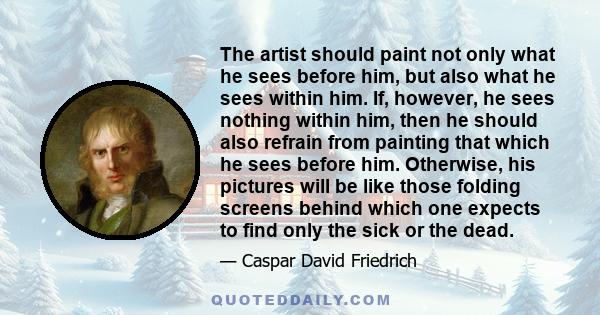 The artist should paint not only what he sees before him, but also what he sees within him. If, however, he sees nothing within him, then he should also refrain from painting that which he sees before him. Otherwise, his pictures will be like those folding screens behind which one expects to find only the sick or the dead.

— Caspar David Friedrich

QUOTEDDAILY.COM